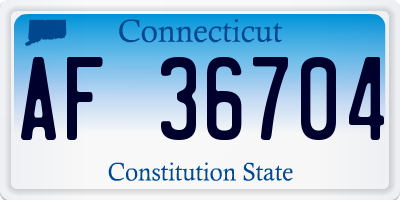 Connecticut

AF 36704

Constitution State